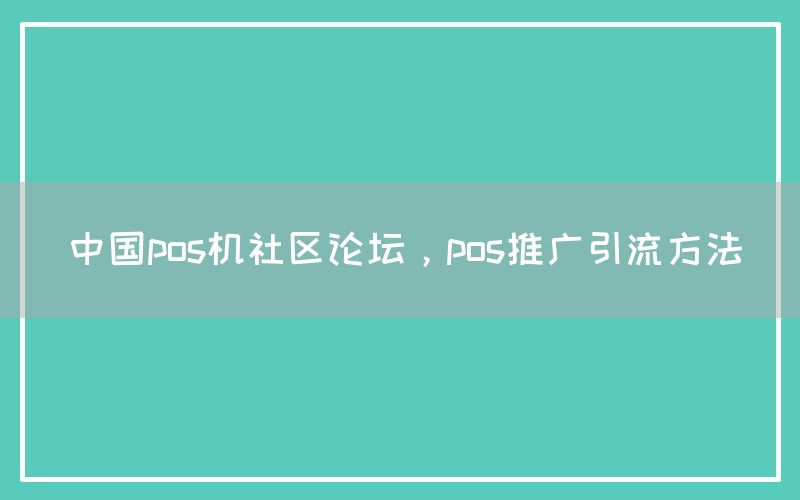 中国pos机社区论坛，pos推广引流方法